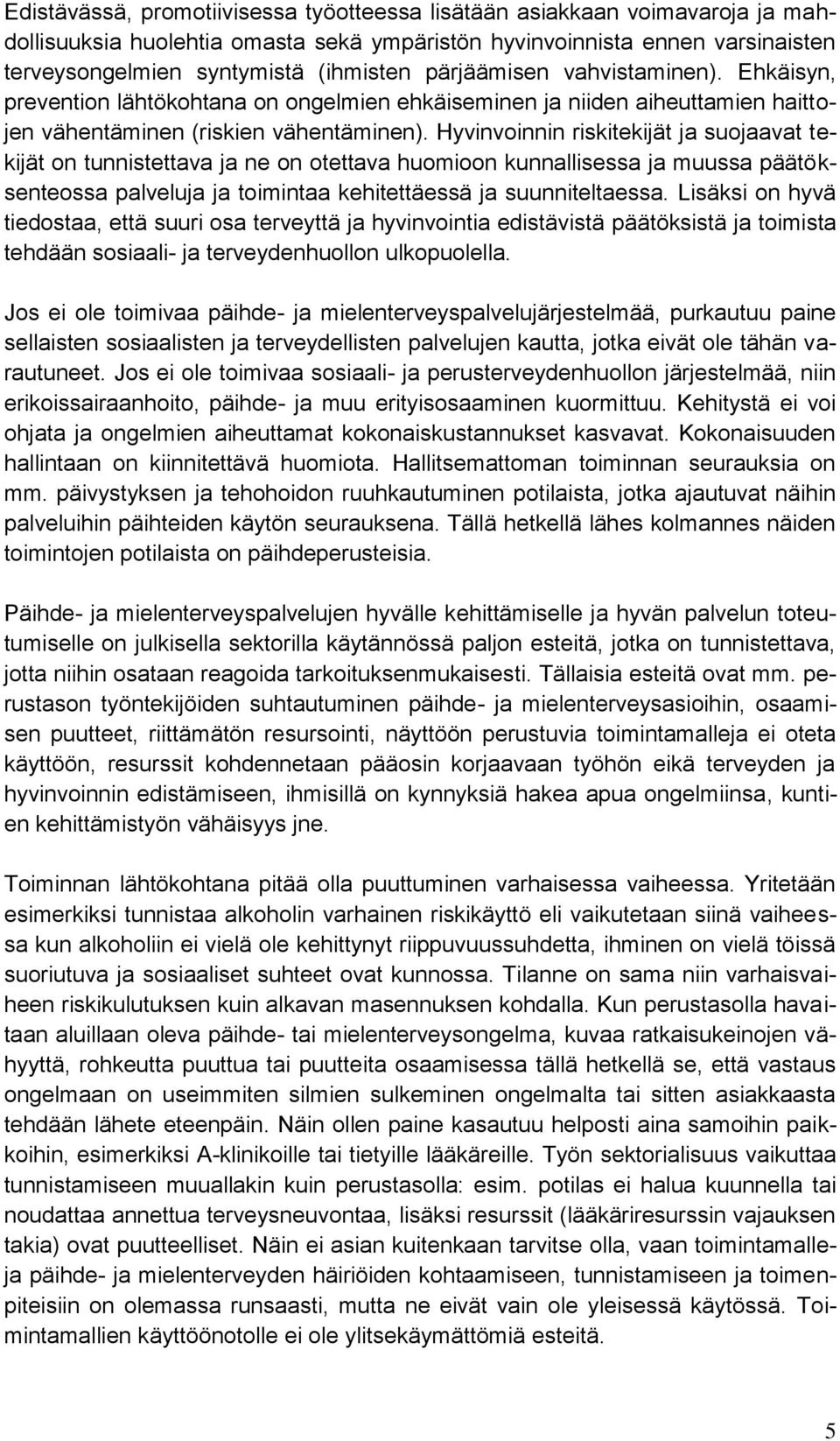 Edistävässä, promotiivisessa työotteessa lisätään asiakkaan voimavaroja ja mahdollisuuksia huolehtia omasta sekä ympäristön hyvinvoinnista ennen varsinaisten terveysongelmien syntymistä (ihmisten pärjäämisen vahvistaminen). Ehkäisyn, prevention lähtökohtana on ongelmien ehkäiseminen ja niiden aiheuttamien haittojen vähentäminen (riskien vähentäminen). Hyvinvoinnin riskitekijät ja suojaavat tekijät on tunnistettava ja ne on otettava huomioon kunnallisessa ja muussa päätöksenteossa palveluja ja toimintaa kehitettäessä ja suunniteltaessa. Lisäksi on hyvä tiedostaa, että suuri osa terveyttä ja hyvinvointia edistävistä päätöksistä ja toimista tehdään sosiaali- ja terveydenhuollon ulkopuolella.

Jos ei ole toimivaa päihde- ja mielenterveyspalvelujärjestelmää, purkautuu paine sellaisten sosiaalisten ja terveydellisten palvelujen kautta, jotka eivät ole tähän varautuneet. Jos ei ole toimivaa sosiaali- ja perusterveydenhuollon järjestelmää, niin erikoissairaanhoito, päihde- ja muu erityisosaaminen kuormittuu. Kehitystä ei voi ohjata ja ongelmien aiheuttamat kokonaiskustannukset kasvavat. Kokonaisuuden hallintaan on kiinnitettävä huomiota. Hallitsemattoman toiminnan seurauksia on mm. päivystyksen ja tehohoidon ruuhkautuminen potilaista, jotka ajautuvat näihin palveluihin päihteiden käytön seurauksena. Tällä hetkellä lähes kolmannes näiden toimintojen potilaista on päihdeperusteisia.

Päihde- ja mielenterveyspalvelujen hyvälle kehittämiselle ja hyvän palvelun toteutumiselle on julkisella sektorilla käytännössä paljon esteitä, jotka on tunnistettava, jotta niihin osataan reagoida tarkoituksenmukaisesti. Tällaisia esteitä ovat mm. perustason työntekijöiden suhtautuminen päihde- ja mielenterveysasioihin, osaamisen puutteet, riittämätön resursointi, näyttöön perustuvia toimintamalleja ei oteta käyttöön, resurssit kohdennetaan pääosin korjaavaan työhön eikä terveyden ja hyvinvoinnin edistämiseen, ihmisillä on kynnyksiä hakea apua ongelmiinsa, kuntien kehittämistyön vähäisyys jne.

Toiminnan lähtökohtana pitää olla puuttuminen varhaisessa vaiheessa. Yritetään esimerkiksi tunnistaa alkoholin varhainen riskikäyttö eli vaikutetaan siinä vaiheessa kun alkoholiin ei vielä ole kehittynyt riippuvuussuhdetta, ihminen on vielä töissä suoriutuva ja sosiaaliset suhteet ovat kunnossa. Tilanne on sama niin varhaisvaiheen riskikulutuksen kuin alkavan masennuksen kohdalla. Kun perustasolla havaitaan aluillaan oleva päihde- tai mielenterveysongelma, kuvaa ratkaisukeinojen vähyyttä, rohkeutta puuttua tai puutteita osaamisessa tällä hetkellä se, että vastaus ongelmaan on useimmiten silmien sulkeminen ongelmalta tai sitten asiakkaasta tehdään lähete eteenpäin. Näin ollen paine kasautuu helposti aina samoihin paikkoihin, esimerkiksi A-klinikoille tai tietyille lääkäreille. Työn sektorialisuus vaikuttaa tunnistamiseen muuallakin kuin perustasolla: esim. potilas ei halua kuunnella tai noudattaa annettua terveysneuvontaa, lisäksi resurssit (lääkäriresurssin vajauksen takia) ovat puutteelliset. Näin ei asian kuitenkaan tarvitse olla, vaan toimintamalleja päihde- ja mielenterveyden häiriöiden kohtaamiseen, tunnistamiseen ja toimenpiteisiin on olemassa runsaasti, mutta ne eivät vain ole yleisessä käytössä. Toimintamallien käyttöönotolle ei ole ylitsekäymättömiä esteitä.

5